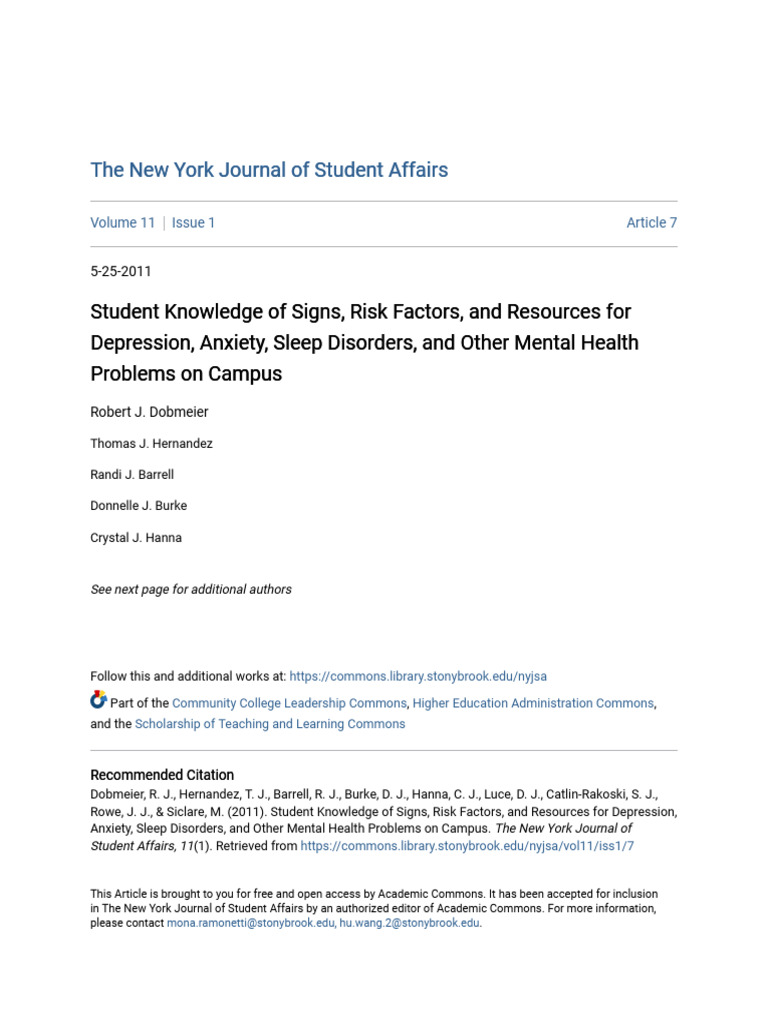 The New York Journal of Student Affairs

Volume 11 | Issue 1

Article 7

5-25-2011

Student Knowledge of Signs, Risk Factors, and Resources for Depression, Anxiety, Sleep Disorders, and Other Mental Health Problems on Campus

Robert J. Dobmeier

Thomas J. Hernandez

Randi J. Barrell

Donnelle J. Burke

Crystal J. Hanna

See next page for additional authors

Follow this and additional works at: https://commons.library.stonybrook.edu/nyjsa

Part of the Community College Leadership Commons, Higher Education Administration Commons, and the Scholarship of Teaching and Learning Commons

Recommended Citation
Dobmeier, R. J., Hernandez, T. J., Barrell, R. J., Burke, D. J., Hanna, C. J., Luce, D. J., Catlin-Rakoski, S. J., Rowe, J. J., & Siclare, M. (2011). Student Knowledge of Signs, Risk Factors, and Resources for Depression, Anxiety, Sleep Disorders, and Other Mental Health Problems on Campus. The New York Journal of Student Affairs, 11(1). Retrieved from https://commons.library.stonybrook.edu/nyjsa/vol11/iss1/7

This Article is brought to you for free and open access by Academic Commons. It has been accepted for inclusion in The New York Journal of Student Affairs by an authorized editor of Academic Commons. For more information, please contact mona.ramonetti@stonybrook.edu, hu.wang.2@stonybrook.edu.